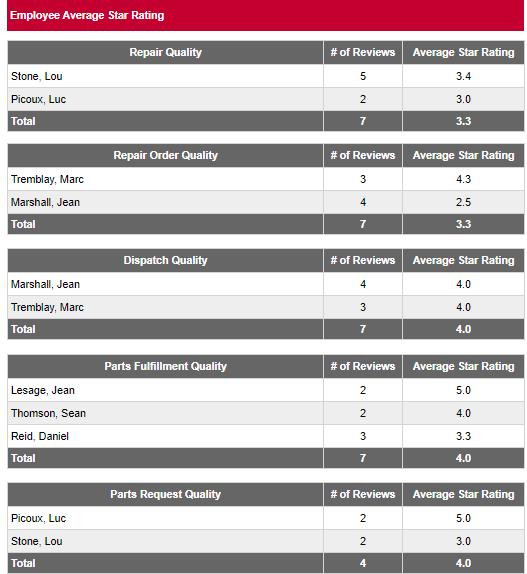 Employee Average Star Rating

| Repair Quality | # of Reviews | Average Star Rating |
|---|---|---|
| Stone, Lou | 5 | 3.4 |
| Picoux, Luc | 2 | 3.0 |
| Total | 7 | 3.3 |

| Repair Order Quality | # of Reviews | Average Star Rating |
|---|---|---|
| Tremblay, Marc | 3 | 4.3 |
| Marshall, Jean | 4 | 2.5 |
| Total | 7 | 3.3 |

| Dispatch Quality | # of Reviews | Average Star Rating |
|---|---|---|
| Marshall, Jean | 4 | 4.0 |
| Tremblay, Marc | 3 | 4.0 |
| Total | 7 | 4.0 |

| Parts Fulfillment Quality | # of Reviews | Average Star Rating |
|---|---|---|
| Lesage, Jean | 2 | 5.0 |
| Thomson, Sean | 2 | 4.0 |
| Reid, Daniel | 3 | 3.3 |
| Total | 7 | 4.0 |

| Parts Request Quality | # of Reviews | Average Star Rating |
|---|---|---|
| Picoux, Luc | 2 | 5.0 |
| Stone, Lou | 2 | 3.0 |
| Total | 4 | 4.0 |